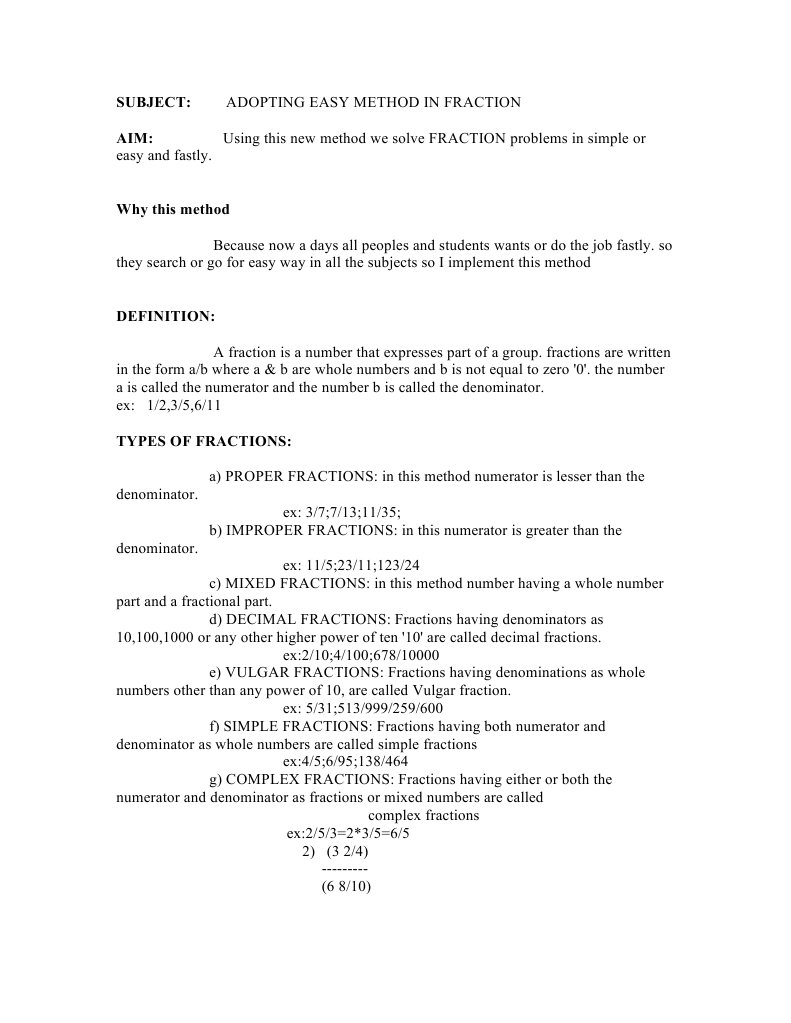 SUBJECT: ADOPTING EASY METHOD IN FRACTION

AIM: Using this new method we solve FRACTION problems in simple or easy and fastly.

Why this method

Because now a days all peoples and students wants or do the job fastly. so they search or go for easy way in all the subjects so I implement this method

DEFINITION:

A fraction is a number that expresses part of a group. fractions are written in the form a/b where a & b are whole numbers and b is not equal to zero '0'. the number a is called the numerator and the number b is called the denominator.
ex: 1/2,3/5,6/11

TYPES OF FRACTIONS:

a) PROPER FRACTIONS: in this method numerator is lesser than the denominator.
ex: 3/7;7/13;11/35;
b) IMPROPER FRACTIONS: in this numerator is greater than the denominator.
ex: 11/5;23/11;123/24
c) MIXED FRACTIONS: in this method number having a whole number part and a fractional part.
d) DECIMAL FRACTIONS: Fractions having denominators as 10,100,1000 or any other higher power of ten '10' are called decimal fractions.
ex:2/10;4/100;678/10000
e) VULGAR FRACTIONS: Fractions having denominations as whole numbers other than any power of 10, are called Vulgar fraction.
ex: 5/31;513/999/259/600
f) SIMPLE FRACTIONS: Fractions having both numerator and denominator as whole numbers are called simple fractions
ex:4/5;6/95;138/464
g) COMPLEX FRACTIONS: Fractions having either or both the numerator and denominator as fractions or mixed numbers are called complex fractions
ex:2/5/3=2*3/5=6/5
2) (3 2/4)
---------
(6 8/10)